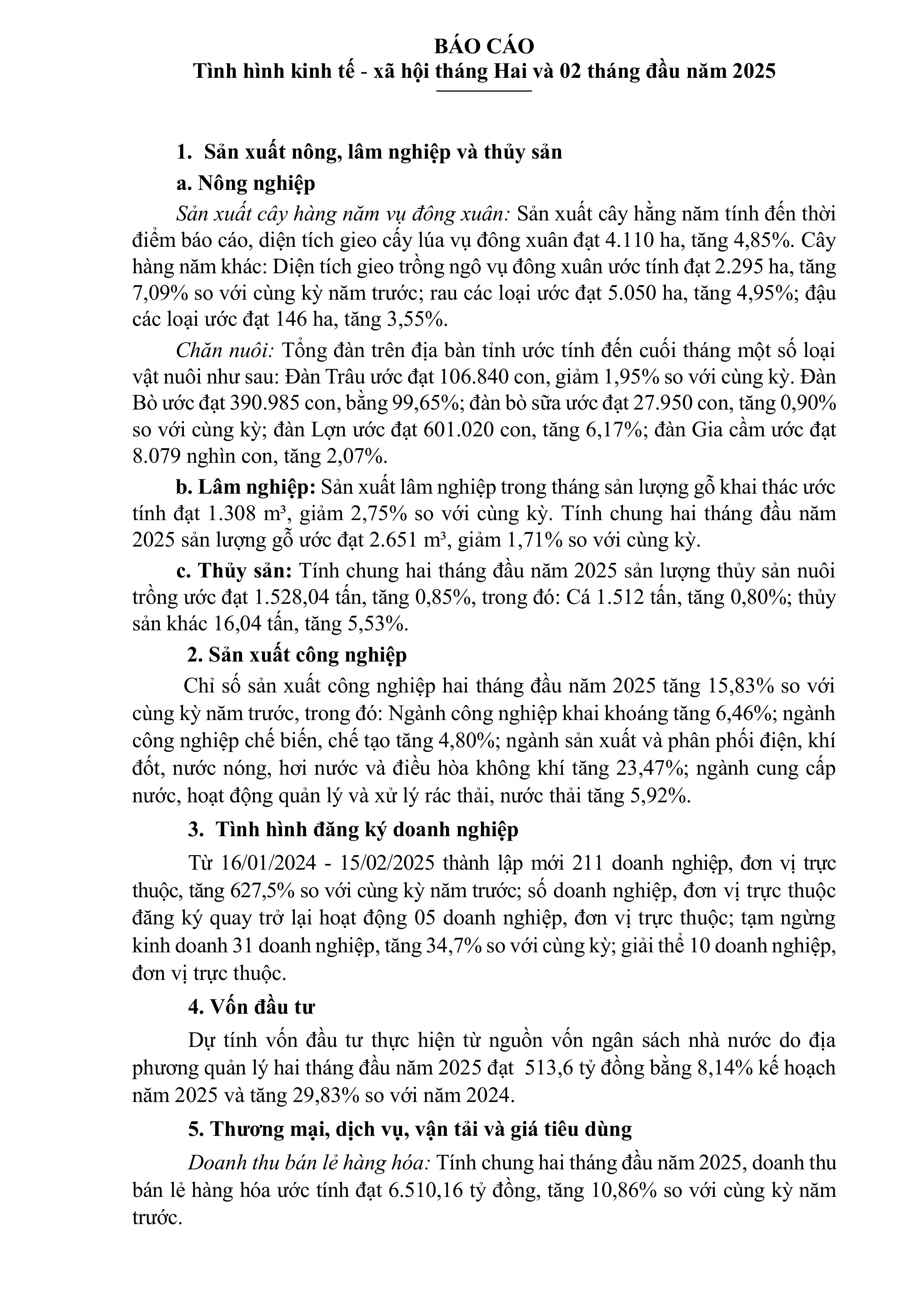 BÁO CÁO
Tình hình kinh tế - xã hội tháng Hai và 02 tháng đầu năm 2025

1. Sản xuất nông, lâm nghiệp và thủy sản

a. Nông nghiệp

Sản xuất cây hàng năm vụ đông xuân: Sản xuất cây hằng năm tính đến thời điểm báo cáo, diện tích gieo cấy lúa vụ đông xuân đạt 4.110 ha, tăng 4,85%. Cây hàng năm khác: Diện tích gieo trồng ngô vụ đông xuân ước tính đạt 2.295 ha, tăng 7,09% so với cùng kỳ năm trước; rau các loại ước đạt 5.050 ha, tăng 4,95%; đậu các loại ước đạt 146 ha, tăng 3,55%.

Chăn nuôi: Tổng đàn trên địa bàn tỉnh ước tính đến cuối tháng một số loại vật nuôi như sau: Đàn Trâu ước đạt 106.840 con, giảm 1,95% so với cùng kỳ. Đàn Bò ước đạt 390.985 con, bằng 99,65%; đàn bò sữa ước đạt 27.950 con, tăng 0,90% so với cùng kỳ; đàn Lợn ước đạt 601.020 con, tăng 6,17%; đàn Gia cầm ước đạt 8.079 nghìn con, tăng 2,07%.

b. Lâm nghiệp: Sản xuất lâm nghiệp trong tháng sản lượng gỗ khai thác ước tính đạt 1.308 m³, giảm 2,75% so với cùng kỳ. Tính chung hai tháng đầu năm 2025 sản lượng gỗ ước đạt 2.651 m³, giảm 1,71% so với cùng kỳ.

c. Thủy sản: Tính chung hai tháng đầu năm 2025 sản lượng thủy sản nuôi trồng ước đạt 1.528,04 tấn, tăng 0,85%, trong đó: Cá 1.512 tấn, tăng 0,80%; thủy sản khác 16,04 tấn, tăng 5,53%.

2. Sản xuất công nghiệp

Chỉ số sản xuất công nghiệp hai tháng đầu năm 2025 tăng 15,83% so với cùng kỳ năm trước, trong đó: Ngành công nghiệp khai khoáng tăng 6,46%; ngành công nghiệp chế biến, chế tạo tăng 4,80%; ngành sản xuất và phân phối điện, khí đốt, nước nóng, hơi nước và điều hòa không khí tăng 23,47%; ngành cung cấp nước, hoạt động quản lý và xử lý rác thải, nước thải tăng 5,92%.

3. Tình hình đăng ký doanh nghiệp

Từ 16/01/2024 - 15/02/2025 thành lập mới 211 doanh nghiệp, đơn vị trực thuộc, tăng 627,5% so với cùng kỳ năm trước; số doanh nghiệp, đơn vị trực thuộc đăng ký quay trở lại hoạt động 05 doanh nghiệp, đơn vị trực thuộc; tạm ngừng kinh doanh 31 doanh nghiệp, tăng 34,7% so với cùng kỳ; giải thể 10 doanh nghiệp, đơn vị trực thuộc.

4. Vốn đầu tư

Dự tính vốn đầu tư thực hiện từ nguồn vốn ngân sách nhà nước do địa phương quản lý hai tháng đầu năm 2025 đạt 513,6 tỷ đồng bằng 8,14% kế hoạch năm 2025 và tăng 29,83% so với năm 2024.

5. Thương mại, dịch vụ, vận tải và giá tiêu dùng

Doanh thu bán lẻ hàng hóa: Tính chung hai tháng đầu năm 2025, doanh thu bán lẻ hàng hóa ước tính đạt 6.510,16 tỷ đồng, tăng 10,86% so với cùng kỳ năm trước.